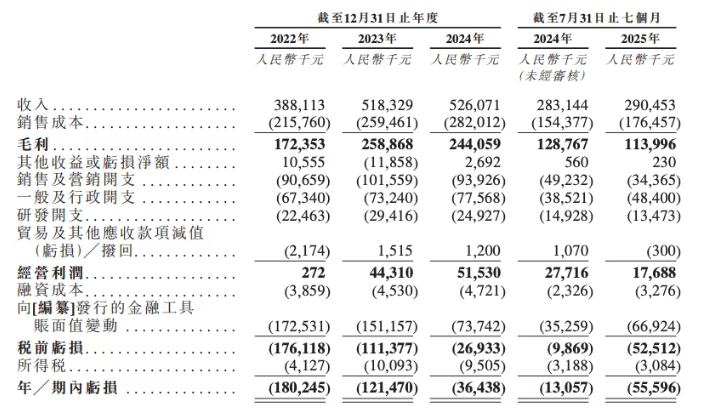 |  | 截至12月31日止年度 |  |  | 截至7月31日止七個月 |  |
|---|---|---|---|---|---|
|  | 2022年 | 2023年 | 2024年 | 2024年 | 2025年 |
|  | 人民幣千元 | 人民幣千元 | 人民幣千元 | 人民幣千元 (未經審核) | 人民幣千元 |
| 收入 | 388,113 | 518,329 | 526,071 | 283,144 | 290,453 |
| 銷售成本 | (215,760) | (259,461) | (282,012) | (154,377) | (176,457) |
| 毛利 | 172,353 | 258,868 | 244,059 | 128,767 | 113,996 |
| 其他收益或虧損淨額 | 10,555 | (11,858) | 2,692 | 560 | 230 |
| 銷售及營銷開支 | (90,659) | (101,559) | (93,926) | (49,232) | (34,365) |
| 一般及行政開支 | (67,340) | (73,240) | (77,568) | (38,521) | (48,400) |
| 研發開支 | (22,463) | (29,416) | (24,927) | (14,928) | (13,473) |
| 貿易及其他應收款項減值(虧損)/撥回 | (2,174) | 1,515 | 1,200 | 1,070 | (300) |
| 經營利潤 | 272 | 44,310 | 51,530 | 27,716 | 17,688 |
| 融資成本 | (3,859) | (4,530) | (4,721) | (2,326) | (3,276) |
| 向[編纂]發行的金融工具賬面值變動 | (172,531) | (151,157) | (73,742) | (35,259) | (66,924) |
| 稅前虧損 | (176,118) | (111,377) | (26,933) | (9,869) | (52,512) |
| 所得稅 | (4,127) | (10,093) | (9,505) | (3,188) | (3,084) |
| 年/期內虧損 | (180,245) | (121,470) | (36,438) | (13,057) | (55,596) |